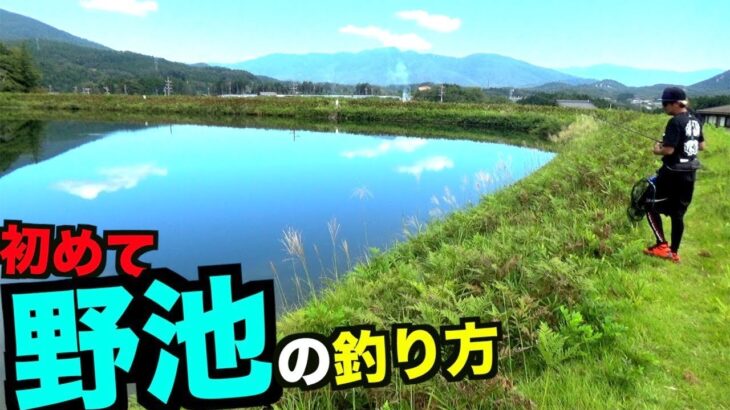 初めて
野池の釣り方